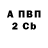 А ПВП
2 Cb